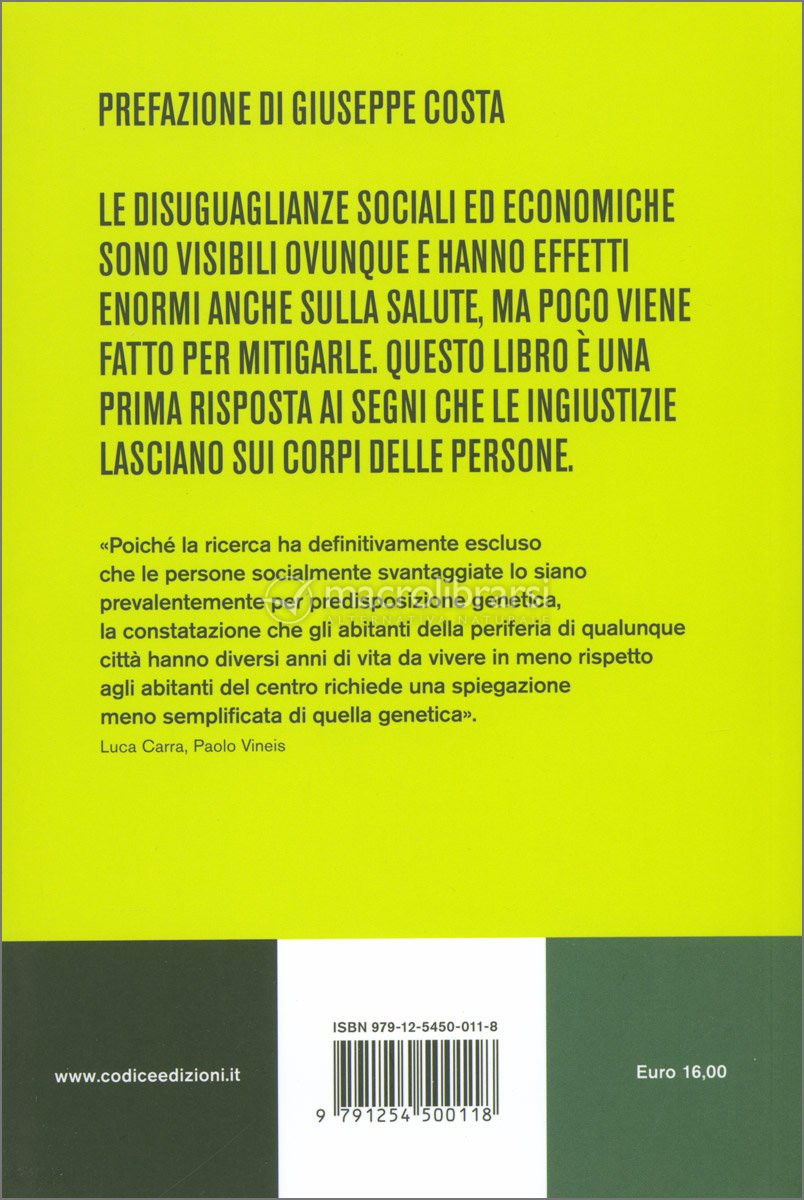 PREFAZIONE DI GIUSEPPE COSTA

LE DISUGUAGLIANZE SOCIALI ED ECONOMICHE SONO VISIBILI OVUNQUE E HANNO EFFETTI ENORMI ANCHE SULLA SALUTE, MA POCO VIENE FATTO PER MITIGARLE. QUESTO LIBRO È UNA PRIMA RISPOSTA AI SEGNI CHE LE INGIUSTIZIE LASCIANO SUI CORPI DELLE PERSONE.

«Poiché la ricerca ha definitivamente escluso che le persone socialmente svantaggiate lo siano prevalentemente per predisposizione genetica, la constatazione che gli abitanti della periferia di qualunque città hanno diversi anni di vita da vivere in meno rispetto agli abitanti del centro richiede una spiegazione meno semplificata di quella genetica».
Luca Carra, Paolo Vineis

macrolibrarsi

www.codiceedizioni.it

ISBN 979-12-5450-011-8

9 791254 500118

Euro 16,00